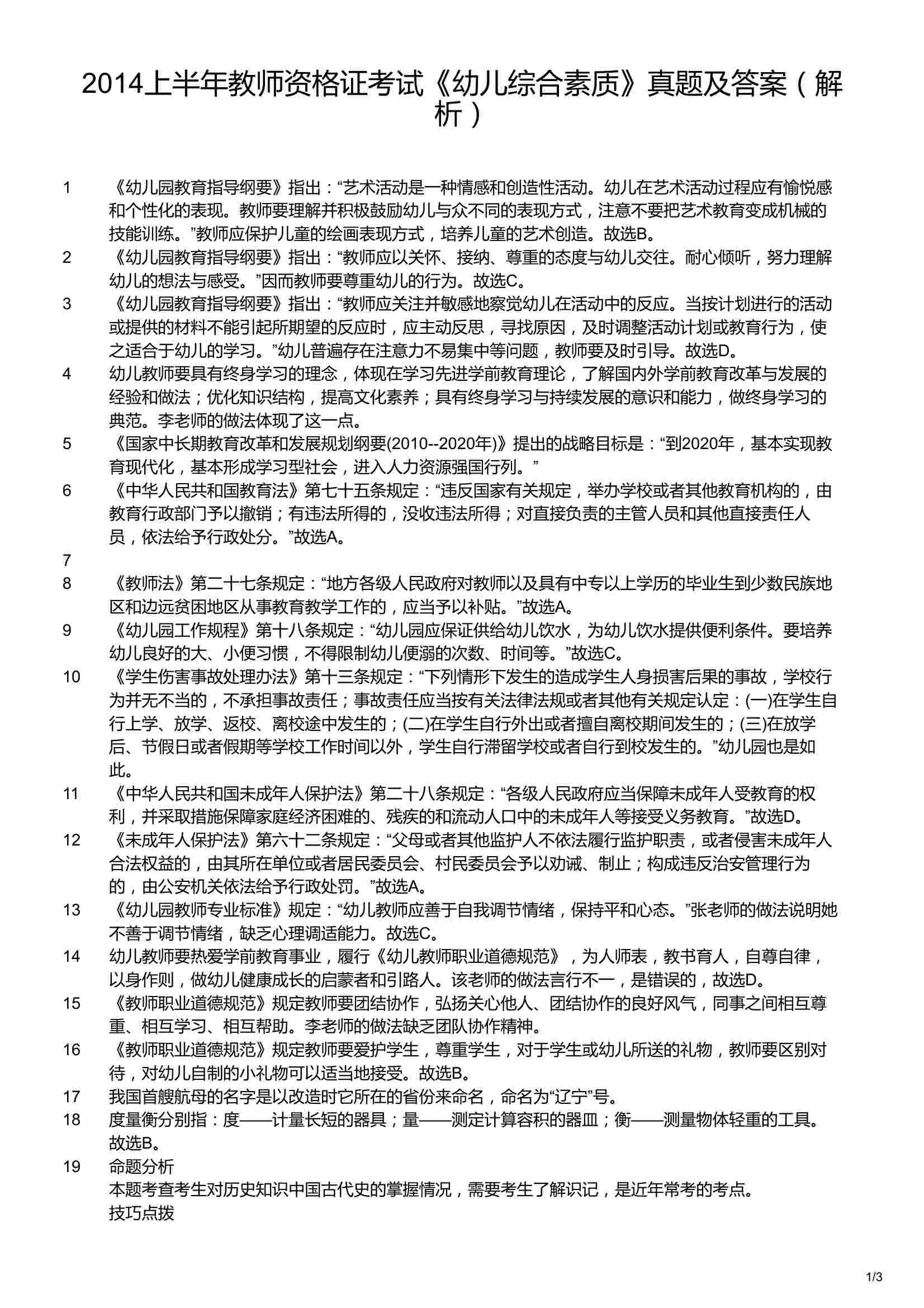 2014上半年教师资格证考试《幼儿综合素质》真题及答案（解析）

1 《幼儿园教育指导纲要》指出：“艺术活动是一种情感和创造性活动。幼儿在艺术活动过程应有愉悦感和个性化的表现。教师要理解并积极鼓励幼儿与众不同的表现方式，注意不要把艺术教育变成机械的技能训练。”教师应保护儿童的绘画表现方式，培养儿童的艺术创造。故选B。

2 《幼儿园教育指导纲要》指出：“教师应以关怀、接纳、尊重的态度与幼儿交往。耐心倾听，努力理解幼儿的想法与感受。”因而教师要尊重幼儿的行为。故选C。

3 《幼儿园教育指导纲要》指出：“教师应关注并敏感地察觉幼儿在活动中的反应。当按计划进行的活动或提供的材料不能引起所期望的反应时，应主动反思，寻找原因，及时调整活动计划或教育行为，使之适合于幼儿的学习。”幼儿普遍存在注意力不易集中等问题，教师要及时引导。故选D。

4 幼儿教师要具有终身学习的理念，体现在学习先进学前教育理论，了解国内外学前教育改革与发展的经验和做法；优化知识结构，提高文化素养；具有终身学习与持续发展的意识和能力，做终身学习的典范。李老师的做法体现了这一点。

5 《国家中长期教育改革和发展规划纲要(2010--2020年)》提出的战略目标是：“到2020年，基本实现教育现代化，基本形成学习型社会，进入人力资源强国行列。”

6 《中华人民共和国教育法》第七十五条规定：“违反国家有关规定，举办学校或者其他教育机构的，由教育行政部门予以撤销；有违法所得的，没收违法所得；对直接负责的主管人员和其他直接责任人员，依法给予行政处分。”故选A。

7

8 《教师法》第二十七条规定：“地方各级人民政府对教师以及具有中专以上学历的毕业生到少数民族地区和边远贫困地区从事教育教学工作的，应当予以补贴。”故选A。

9 《幼儿园工作规程》第十八条规定：“幼儿园应保证供给幼儿饮水，为幼儿饮水提供便利条件。要培养幼儿良好的大、小便习惯，不得限制幼儿便溺的次数、时间等。”故选C。

10 《学生伤害事故处理办法》第十三条规定：“下列情形下发生的造成学生人身损害后果的事故，学校行为并无不当的，不承担事故责任；事故责任应当按有关法律法规或者其他有关规定认定：(一)在学生自行上学、放学、返校、离校途中发生的；(二)在学生自行外出或者擅自离校期间发生的；(三)在放学后、节假日或者假期等学校工作时间以外，学生自行滞留学校或者自行到校发生的。”幼儿园也是如此。

11 《中华人民共和国未成年人保护法》第二十八条规定：“各级人民政府应当保障未成年人受教育的权利，并采取措施保障家庭经济困难的、残疾的和流动人口中的未成年人等接受义务教育。”故选D。

12 《未成年人保护法》第六十二条规定：“父母或者其他监护人不依法履行监护职责，或者侵害未成年人合法权益的，由其所在单位或者居民委员会、村民委员会予以劝诫、制止；构成违反治安管理行为的，由公安机关依法给予行政处罚。”故选A。

13 《幼儿园教师专业标准》规定：“幼儿教师应善于自我调节情绪，保持平和心态。”张老师的做法说明她不善于调节情绪，缺乏心理调适能力。故选C。

14 幼儿教师要热爱学前教育事业，履行《幼儿教师职业道德规范》，为人师表，教书育人，自尊自律，以身作则，做幼儿健康成长的启蒙者和引路人。该老师的做法言行不一，是错误的，故选D。

15 《教师职业道德规范》规定教师要团结协作，弘扬关心他人、团结协作的良好风气，同事之间相互尊重、相互学习、相互帮助。李老师的做法缺乏团队协作精神。

16 《教师职业道德规范》规定教师要爱护学生，尊重学生，对于学生或幼儿所送的礼物，教师要区别对待，对幼儿自制的小礼物可以适当地接受。故选B。

17 我国首艘航母的名字是以改造时它所在的省份来命名，命名为“辽宁”号。

18 度量衡分别指：度——计量长短的器具；量——测定计算容积的器皿；衡——测量物体轻重的工具。故选B。

19 命题分析
本题考查考生对历史知识中国古代史的掌握情况，需要考生了解识记，是近年常考的考点。
技巧点拨

1/3